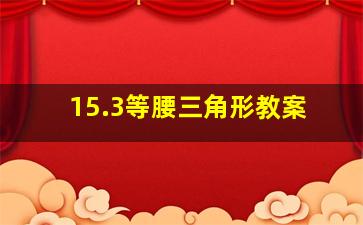 15.3等腰三角形教案